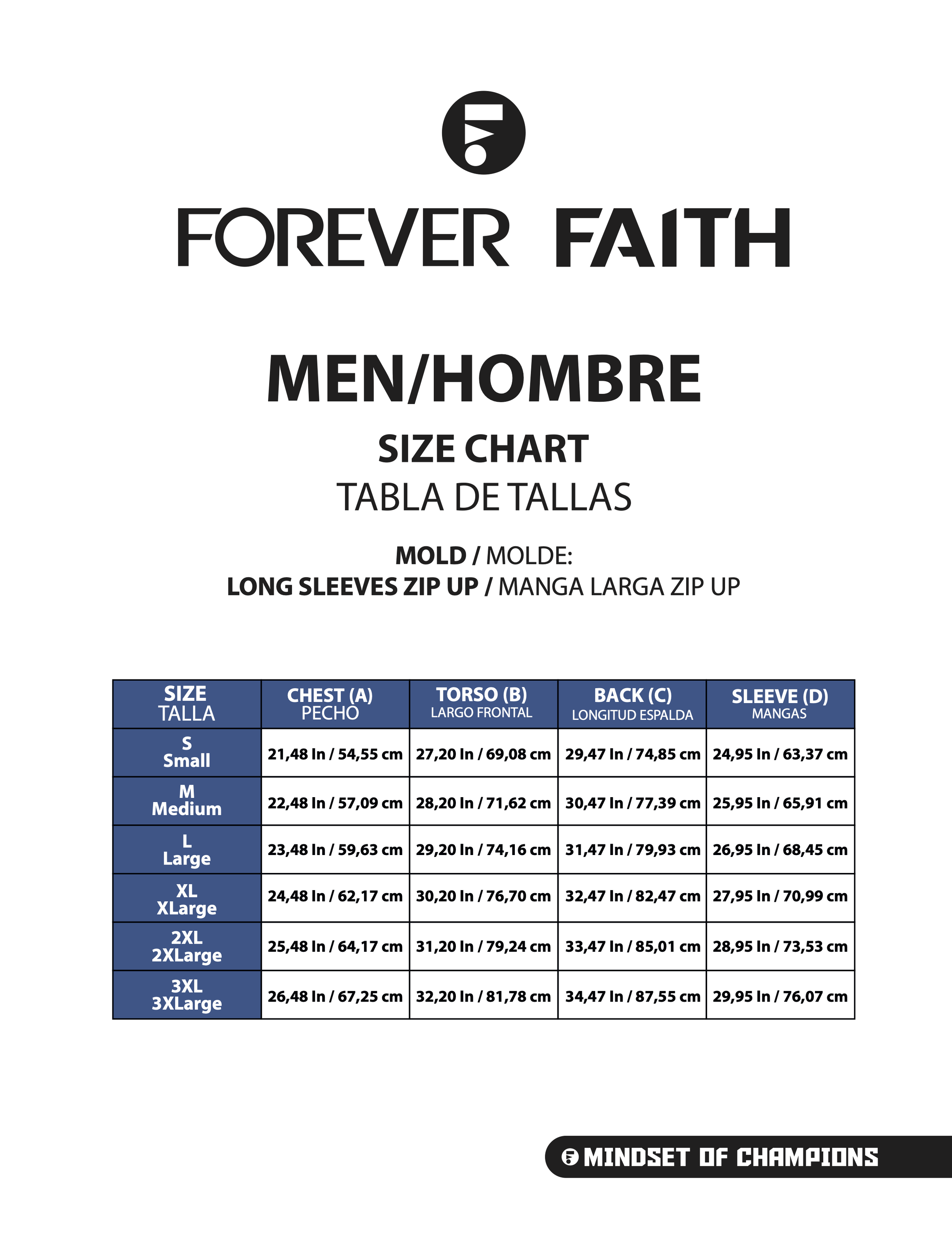 FOREVER FAITH

MEN/HOMBRE

SIZE CHART
TABLA DE TALLAS

MOLD / MOLDE:
LONG SLEEVES ZIP UP / MANGA LARGA ZIP UP

| SIZE TALLA | CHEST (A) PECHO | TORSO (B) LARGO FRONTAL | BACK (C) LONGITUD ESPALDA | SLEEVE (D) MANGAS |
|---|---|---|---|---|
| S Small | 21,48 In / 54,55 cm | 27,20 In / 69,08 cm | 29,47 In / 74,85 cm | 24,95 In / 63,37 cm |
| M Medium | 22,48 In / 57,09 cm | 28,20 In / 71,62 cm | 30,47 In / 77,39 cm | 25,95 In / 65,91 cm |
| L Large | 23,48 In / 59,63 cm | 29,20 In / 74,16 cm | 31,47 In / 79,93 cm | 26,95 In / 68,45 cm |
| XL XLarge | 24,48 In / 62,17 cm | 30,20 In / 76,70 cm | 32,47 In / 82,47 cm | 27,95 In / 70,99 cm |
| 2XL 2XLarge | 25,48 In / 64,17 cm | 31,20 In / 79,24 cm | 33,47 In / 85,01 cm | 28,95 In / 73,53 cm |
| 3XL 3XLarge | 26,48 In / 67,25 cm | 32,20 In / 81,78 cm | 34,47 In / 87,55 cm | 29,95 In / 76,07 cm |

MINDSET OF CHAMPIONS